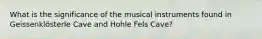 What is the significance of the musical instruments found in Geissenklösterle Cave and Hohle Fels Cave?